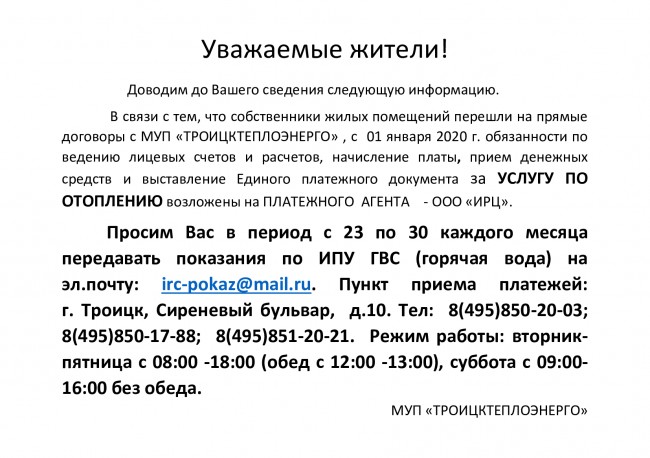 Уважаемые жители!

Доводим до Вашего сведения следующую информацию.

В связи с тем, что собственники жилых помещений перешли на прямые договоры с МУП «ТРОИЦКТЕПЛОЭНЕРГО» , с 01 января 2020 г. обязанности по ведению лицевых счетов и расчетов, начисление платы, прием денежных средств и выставление Единого платежного документа за УСЛУГУ ПО ОТОПЛЕНИЮ возложены на ПЛАТЕЖНОГО АГЕНТА - ООО «ИРЦ».

Просим Вас в период с 23 по 30 каждого месяца передавать показания по ИПУ ГВС (горячая вода) на эл.почту: irc-pokaz@mail.ru. Пункт приема платежей: г. Троицк, Сиреневый бульвар, д.10. Тел: 8(495)850-20-03; 8(495)850-17-88; 8(495)851-20-21. Режим работы: вторник-пятница с 08:00 -18:00 (обед с 12:00 -13:00), суббота с 09:00-16:00 без обеда.

МУП «ТРОИЦКТЕПЛОЭНЕРГО»